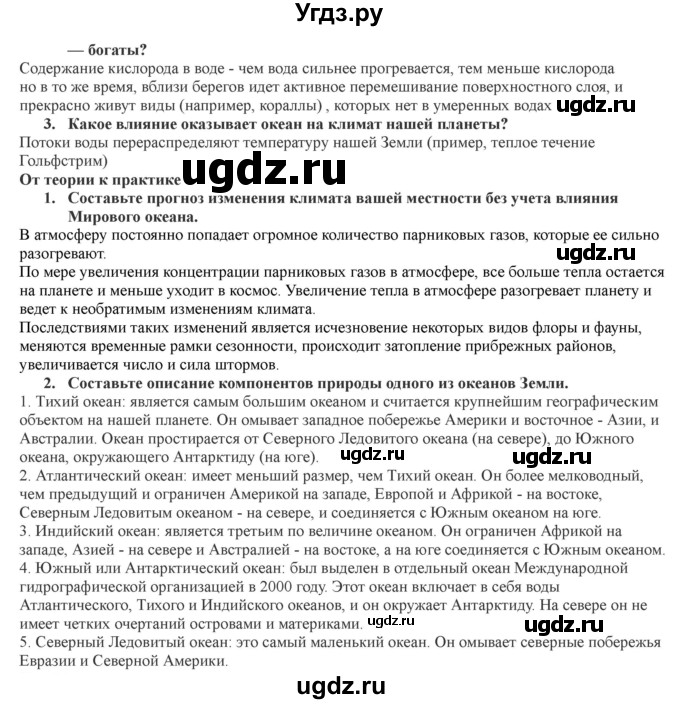 Угдз.ру

— богаты?
Содержание кислорода в воде - чем вода сильнее прогревается, тем меньше кислорода но в то же время, вблизи берегов идет активное перемешивание поверхностного слоя, и прекрасно живут виды (например, кораллы) , которых нет в умеренных водах ugdz.ru

3. Какое влияние оказывает океан на климат нашей планеты?
Потоки воды перераспределяют температуру нашей Земли (пример, теплое течение Гольфстрим)

ugdz.ru

От теории к практике

1. Составьте прогноз изменения климата вашей местности без учета влияния Мирового океана.
В атмосферу постоянно попадает огромное количество парниковых газов, которые ее сильно разогревают.

ugdz.ru

По мере увеличения концентрации парниковых газов в атмосфере, все больше тепла остается на планете и меньше уходит в космос. Увеличение тепла в атмосфере разогревает планету и ведет к необратимым изменениям климата.
Последствиями таких изменений является исчезновение некоторых видов флоры и фауны, меняются временные рамки сезонности, происходит затопление прибрежных районов, увеличивается число и сила штормов.

2. Составьте описание компонентов природы одного из океанов Земли.
1. Тихий океан: является самым большим океаном и считается крупнейшим географическим объектом на нашей планете. Он омывает западное побережье Америки и восточное - Азии, и Австралии. Океан простирается от Северного Ледовитого океана (на севере), до Южного океана, окружающего Антарктиду (на юге). ugdz.ru ugdz.ru
2. Атлантический океан: имеет меньший размер, чем Тихий океан. Он более мелководный, чем предыдущий и ограничен Америкой на западе, Европой и Африкой - на востоке, Северным Ледовитым океаном - на севере, и соединяется с Южным океаном на юге.
3. Индийский океан: является третьим по величине океаном. Он ограничен Африкой на западе, Азией - на севере и Австралией - на востоке, а на юге соединяется с Южным океаном.
4. Южный или Антарктический океан: был выделен в отдельный океан Международной гидрографической организацией в 2000 году. Этот океан включает в себя воды Атлантического, Тихого и Индийского океанов, и он окружает Антарктиду. На севере он не имеет четких очертаний островами и материками. ugdz.ru ugdz.ru
5. Северный Ледовитый океан: это самый маленький океан. Он омывает северные побережья Евразии и Северной Америки.

ugdz.ru